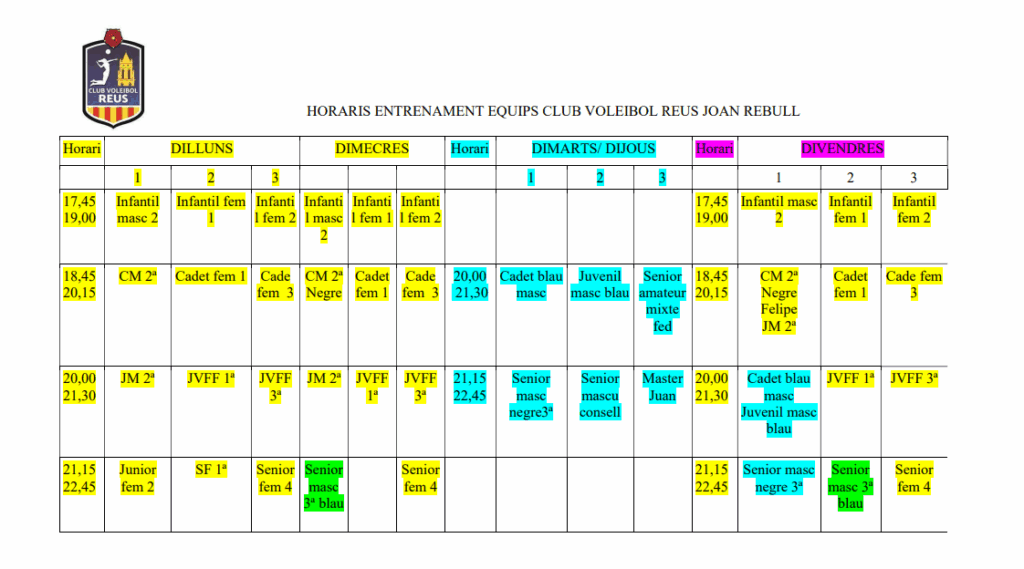 CLUB VOLEIBOL REUS

HORARIS ENTRENAMENT EQUIPS CLUB VOLEIBOL REUS JOAN REBULL

| Horari | DILLUNS | | | DIMECRES | | | Horari | DIMARTS/ DIJOUS | | | Horari | DIVENDRES | | |
|---|---|---|---|---|---|---|---|---|---|---|---|---|---|---|
| | 1 | 2 | 3 | | | | | 1 | 2 | 3 | | 1 | 2 | 3 |
| 17,45 19,00 | Infantil masc 2 | Infantil fem 1 | Infantil fem 2 | Infantil masc 2 | Infantil fem 1 | Infantil fem 2 | | | | | 17,45 19,00 | Infantil masc 2 | Infantil fem 1 | Infantil fem 2 |
| 18,45 20,15 | CM 2ª | Cadet fem 1 | Cade fem 3 | CM 2ª Negre | Cadet fem 1 | Cade fem 3 | 20,00 21,30 | Cadet blau masc | Juvenil masc blau | Senior amateur mixte fed | 18,45 20,15 | CM 2ª Negre Felipe JM 2ª | Cadet fem 1 | Cade fem 3 |
| 20,00 21,30 | JM 2ª | JVFF 1ª | JVFF 3ª | JM 2ª | JVFF 1ª | JVFF 3ª | 21,15 22,45 | Senior masc negre3ª | Senior mascu consell | Master Juan | 20,00 21,30 | Cadet blau masc Juvenil masc blau | JVFF 1ª | JVFF 3ª |
| 21,15 22,45 | Junior fem 2 | SF 1ª | Senior fem 4 | Senior masc 3ª blau | | Senior fem 4 | | | | | 21,15 22,45 | Senior masc negre 3ª | Senior masc 3ª blau | Senior fem 4 |